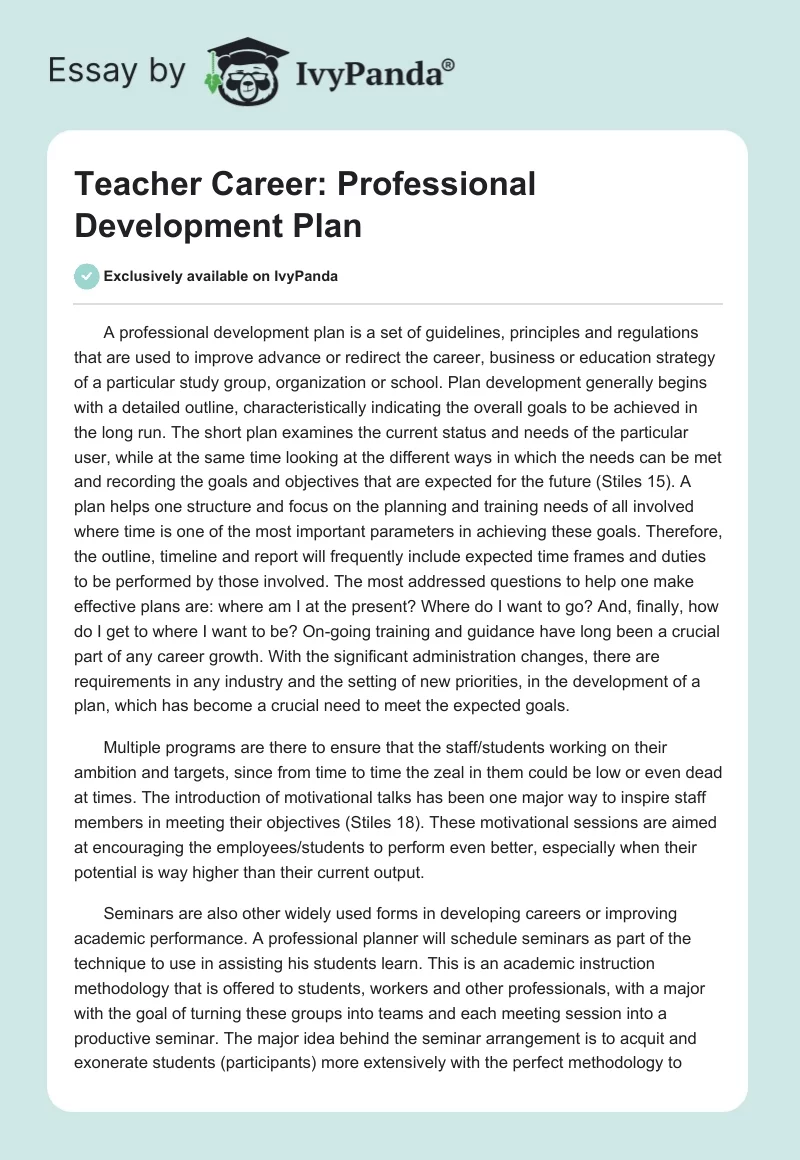 Essay by IvyPanda®

Teacher Career: Professional Development Plan

Exclusively available on IvyPanda

A professional development plan is a set of guidelines, principles and regulations that are used to improve advance or redirect the career, business or education strategy of a particular study group, organization or school. Plan development generally begins with a detailed outline, characteristically indicating the overall goals to be achieved in the long run. The short plan examines the current status and needs of the particular user, while at the same time looking at the different ways in which the needs can be met and recording the goals and objectives that are expected for the future (Stiles 15). A plan helps one structure and focus on the planning and training needs of all involved where time is one of the most important parameters in achieving these goals. Therefore, the outline, timeline and report will frequently include expected time frames and duties to be performed by those involved. The most addressed questions to help one make effective plans are: where am I at the present? Where do I want to go? And, finally, how do I get to where I want to be? On-going training and guidance have long been a crucial part of any career growth. With the significant administration changes, there are requirements in any industry and the setting of new priorities, in the development of a plan, which has become a crucial need to meet the expected goals.

Multiple programs are there to ensure that the staff/students working on their ambition and targets, since from time to time the zeal in them could be low or even dead at times. The introduction of motivational talks has been one major way to inspire staff members in meeting their objectives (Stiles 18). These motivational sessions are aimed at encouraging the employees/students to perform even better, especially when their potential is way higher than their current output.

Seminars are also other widely used forms in developing careers or improving academic performance. A professional planner will schedule seminars as part of the technique to use in assisting his students learn. This is an academic instruction methodology that is offered to students, workers and other professionals, with a major with the goal of turning these groups into teams and each meeting session into a productive seminar. The major idea behind the seminar arrangement is to acquit and exonerate students (participants) more extensively with the perfect methodology to